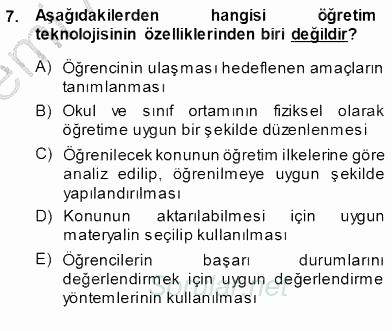 7. Aşağıdakilerden hangisi öğretim teknolojisinin özelliklerinden biri değildir?

A) Öğrencinin ulaşması hedeflenen amaçların tanımlanması

B) Okul ve sınıf ortamının fiziksel olarak öğretime uygun bir şekilde düzenlenmesi

C) Öğrenilecek konunun öğretim ilkelerine göre analiz edilip, öğrenilmeye uygun şekilde yapılandırılması

D) Konunun aktarılabilmesi için uygun materyalin seçilip kullanılması

E) Öğrencilerin başarı durumlarını değerlendirmek için uygun değerlendirme yöntemlerinin kullanılması

Sorular.net